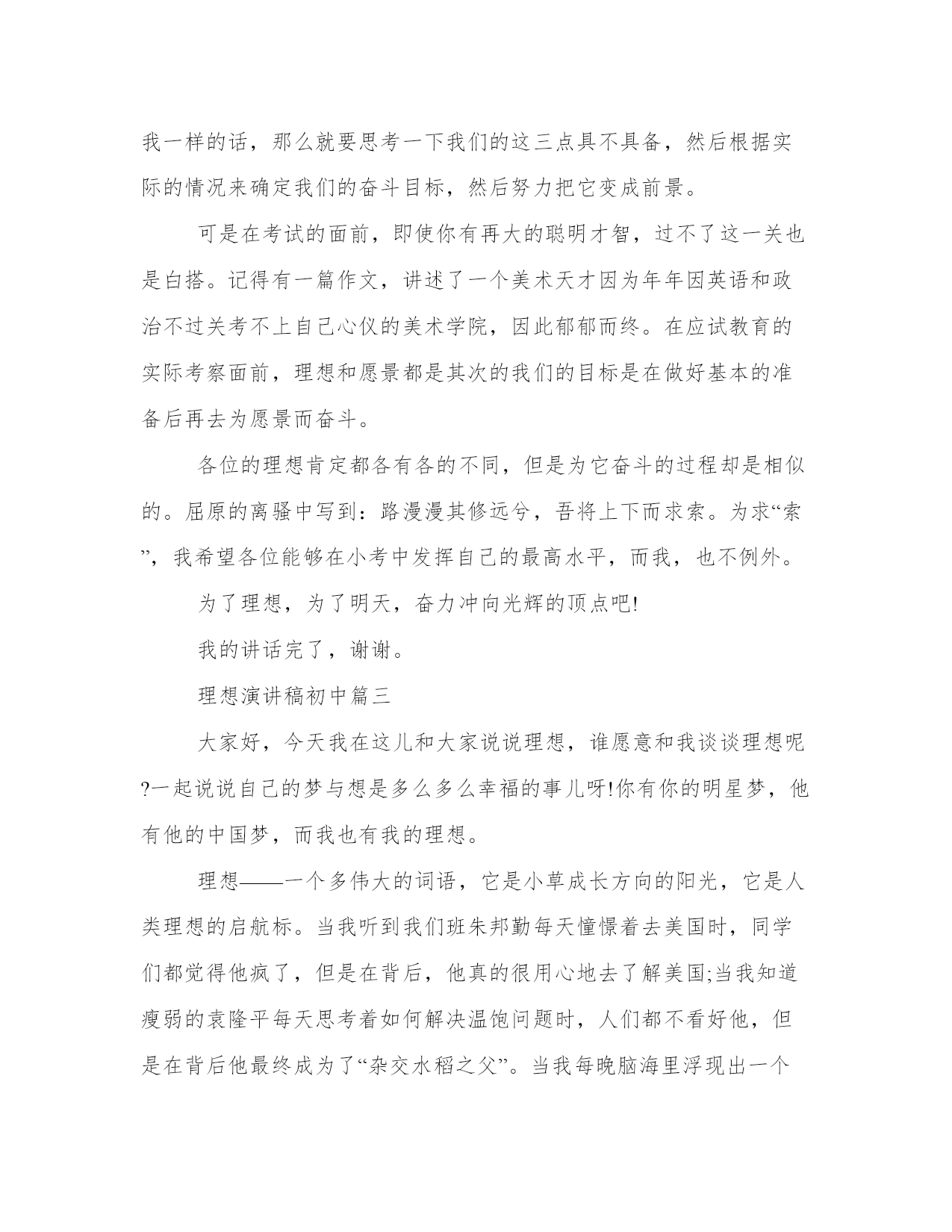 我一样的话，那么就要思考一下我们的这三点具不具备，然后根据实际的情况来确定我们的奋斗目标，然后努力把它变成前景。

可是在考试的面前，即使你有再大的聪明才智，过不了这一关也是白搭。记得有一篇作文，讲述了一个美术天才因为年年因英语和政治不过关考不上自己心仪的美术学院，因此郁郁而终。在应试教育的实际考察面前，理想和愿景都是其次的我们的目标是在做好基本的准备后再去为愿景而奋斗。

各位的理想肯定都各有各的不同，但是为它奋斗的过程却是相似的。屈原的离骚中写到：路漫漫其修远兮，吾将上下而求索。为求“索”，我希望各位能够在小考中发挥自己的最高水平，而我，也不例外。

为了理想，为了明天，奋力冲向光辉的顶点吧!

我的讲话完了，谢谢。

理想演讲稿初中篇三

大家好，今天我在这儿和大家说说理想，谁愿意和我谈谈理想呢?一起说说自己的梦与想是多么多么幸福的事儿呀!你有你的明星梦，他有他的中国梦，而我也有我的理想。

理想——一个多伟大的词语，它是小草成长方向的阳光，它是人类理想的启航标。当我听到我们班朱邦勤每天憧憬着去美国时，同学们都觉得他疯了，但是在背后，他真的很用心地去了解美国;当我知道瘦弱的袁隆平每天思考着如何解决温饱问题时，人们都不看好他，但是在背后他最终成为了“杂交水稻之父”。当我每晚脑海里浮现出一个